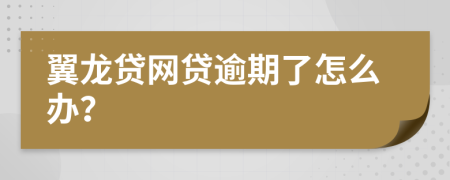 翼龙贷网贷逾期了怎么办？